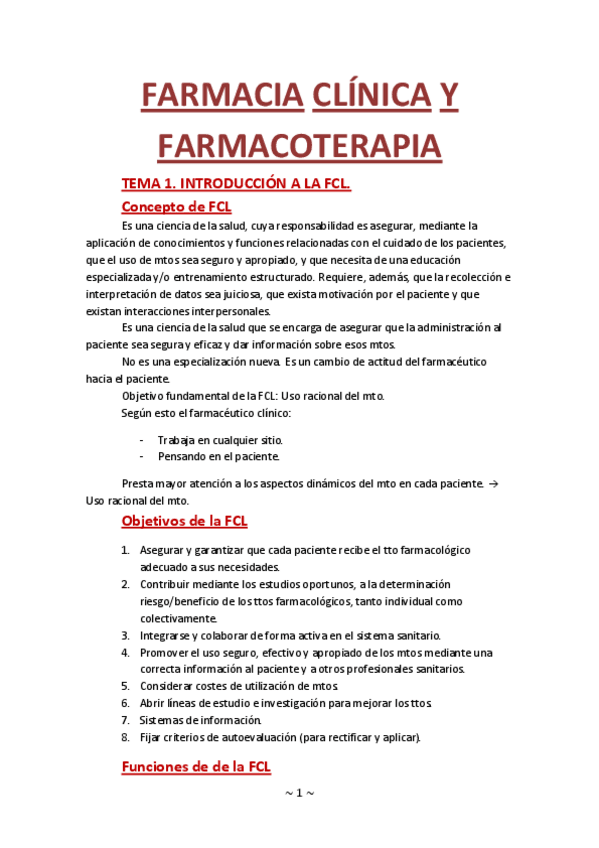 FARMACIA CLÍNICA Y FARMACOTERAPIA

TEMA 1. INTRODUCCIÓN A LA FCL.

Concepto de FCL

Es una ciencia de la salud, cuya responsabilidad es asegurar, mediante la aplicación de conocimientos y funciones relacionadas con el cuidado de los pacientes, que el uso de mtos sea seguro y apropiado, y que necesita de una educación especializada y/o entrenamiento estructurado. Requiere, además, que la recolección e interpretación de datos sea juiciosa, que exista motivación por el paciente y que existan interacciones interpersonales.

Es una ciencia de la salud que se encarga de asegurar que la administración al paciente sea segura y eficaz y dar información sobre esos mtos.

No es una especialización nueva. Es un cambio de actitud del farmacéutico hacia el paciente.

Objetivo fundamental de la FCL: Uso racional del mto.

Según esto el farmacéutico clínico:

- Trabaja en cualquier sitio.
- Pensando en el paciente.

Presta mayor atención a los aspectos dinámicos del mto en cada paciente. → Uso racional del mto.

Objetivos de la FCL

1. Asegurar y garantizar que cada paciente recibe el tto farmacológico adecuado a sus necesidades.
2. Contribuir mediante los estudios oportunos, a la determinación riesgo/beneficio de los ttos farmacológicos, tanto individual como colectivamente.
3. Integrarse y colaborar de forma activa en el sistema sanitario.
4. Promover el uso seguro, efectivo y apropiado de los mtos mediante una correcta información al paciente y a otros profesionales sanitarios.
5. Considerar costes de utilización de mtos.
6. Abrir líneas de estudio e investigación para mejorar los ttos.
7. Sistemas de información.
8. Fijar criterios de autoevaluación (para rectificar y aplicar).

Funciones de de la FCL

~ 1 ~